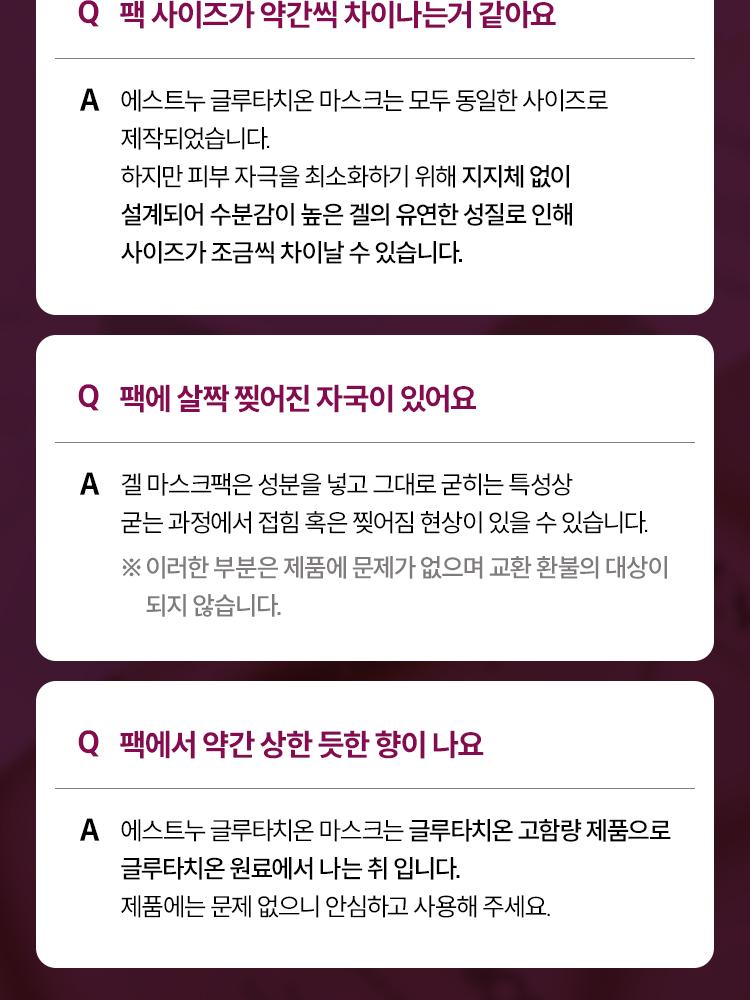 Q 팩 사이즈가 약간씩 차이나는거 같아요

A 에스트누 글루타치온 마스크는 모두 동일한 사이즈로 제작되었습니다.
하지만 피부 자극을 최소화하기 위해 지지체 없이 설계되어 수분감이 높은 겔의 유연한 성질로 인해 사이즈가 조금씩 차이날 수 있습니다.

Q 팩에 살짝 찢어진 자국이 있어요

A 겔 마스크팩은 성분을 넣고 그대로 굳히는 특성상 굳는 과정에서 접힘 혹은 찢어짐 현상이 있을 수 있습니다.
※ 이러한 부분은 제품에 문제가 없으며 교환 환불의 대상이 되지 않습니다.

Q 팩에서 약간 상한 듯한 향이 나요

A 에스트누 글루타치온 마스크는 글루타치온 고함량 제품으로 글루타치온 원료에서 나는 취 입니다.
제품에는 문제 없으니 안심하고 사용해 주세요.